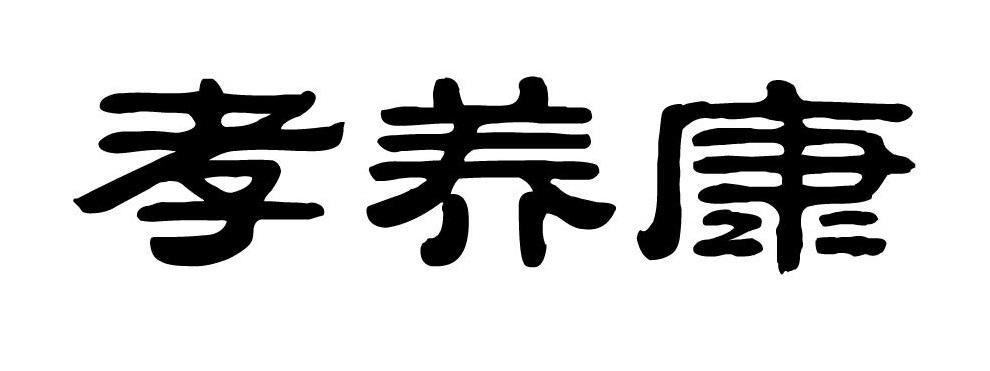 孝养康